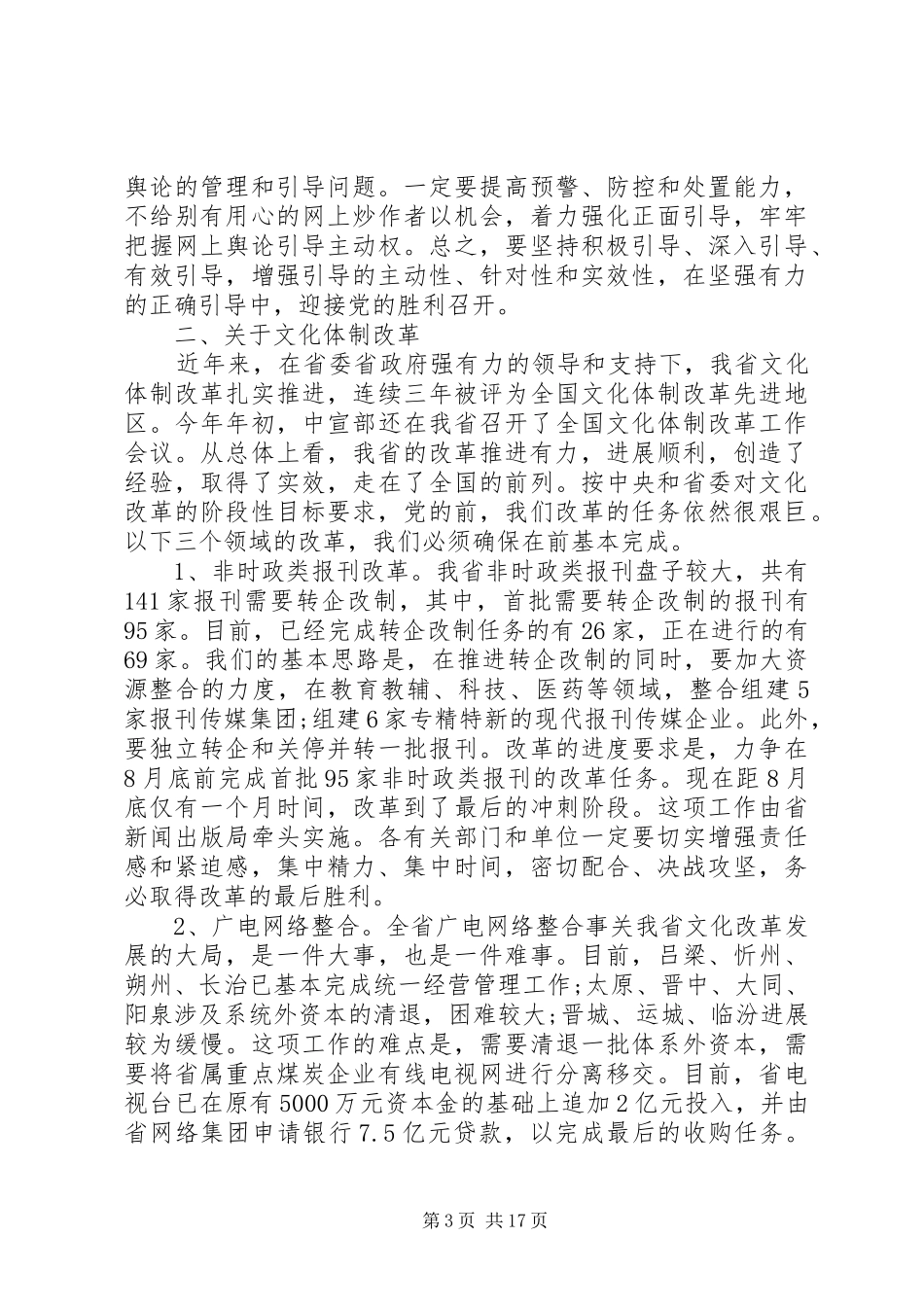 舆论的管理和引导问题。一定要提高预警、防控和处置能力，不给别有用心的网上炒作者以机会，着力强化正面引导，牢牢把握网上舆论引导主动权。总之，要坚持积极引导、深入引导、有效引导，增强引导的主动性、针对性和实效性，在坚强有力的正确引导中，迎接党的胜利召开。

二、关于文化体制改革

近年来，在省委省政府强有力的领导和支持下，我省文化体制改革扎实推进，连续三年被评为全国文化体制改革先进地区。今年年初，中宣部还在我省召开了全国文化体制改革工作会议。从总体上看，我省的改革推进有力，进展顺利，创造了经验，取得了实效，走在了全国的前列。按中央和省委对文化改革的阶段性目标要求，党的前，我们改革的任务依然很艰巨。以下三个领域的改革，我们必须确保在前基本完成。

1、非时政类报刊改革。我省非时政类报刊盘子较大，共有141家报刊需要转企改制，其中，首批需要转企改制的报刊有95家。目前，已经完成转企改制任务的有26家，正在进行的有69家。我们的基本思路是，在推进转企改制的同时，要加大资源整合的力度，在教育教辅、科技、医药等领域，整合组建5家报刊传媒集团;组建6家专精特新的现代报刊传媒企业。此外，要独立转企和关停并转一批报刊。改革的进度要求是，力争在8月底前完成首批95家非时政类报刊的改革任务。现在距8月底仅有一个月时间，改革到了最后的冲刺阶段。这项工作由省新闻出版局牵头实施。各有关部门和单位一定要切实增强责任感和紧迫感，集中精力、集中时间，密切配合、决战攻坚，务必取得改革的最后胜利。

2、广电网络整合。全省广电网络整合事关我省文化改革发展的大局，是一件大事，也是一件难事。目前，吕梁、忻州、朔州、长治已基本完成统一经营管理工作;太原、晋中、大同、阳泉涉及系统外资本的清退，困难较大;晋城、运城、临汾进展较为缓慢。这项工作的难点是，需要清退一批体系外资本，需要将省属重点煤炭企业有线电视网进行分离移交。目前，省电视台已在原有5000万元资本金的基础上追加2亿元投入，并由省网络集团申请银行7.5亿元贷款，以完成最后的收购任务。

第3页 共17页